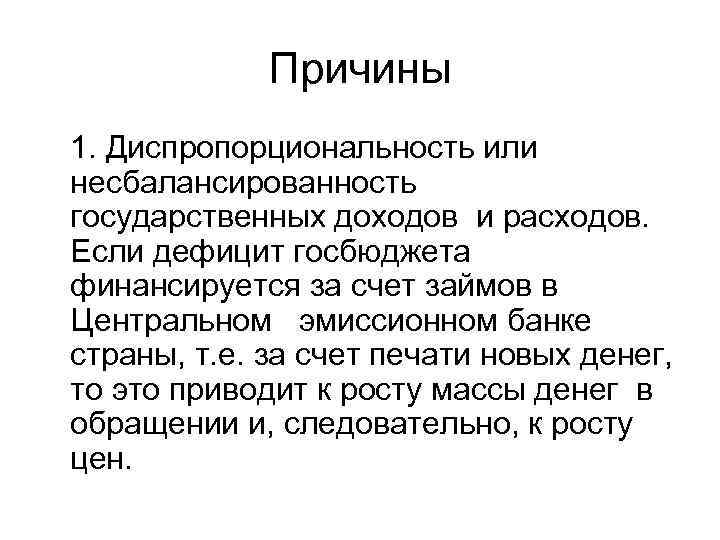 Причины

1. Диспропорциональность или несбалансированность государственных доходов и расходов. Если дефицит госбюджета финансируется за счет займов в Центральном эмиссионном банке страны, т.е. за счет печати новых денег, то это приводит к росту массы денег в обращении и, следовательно, к росту цен.